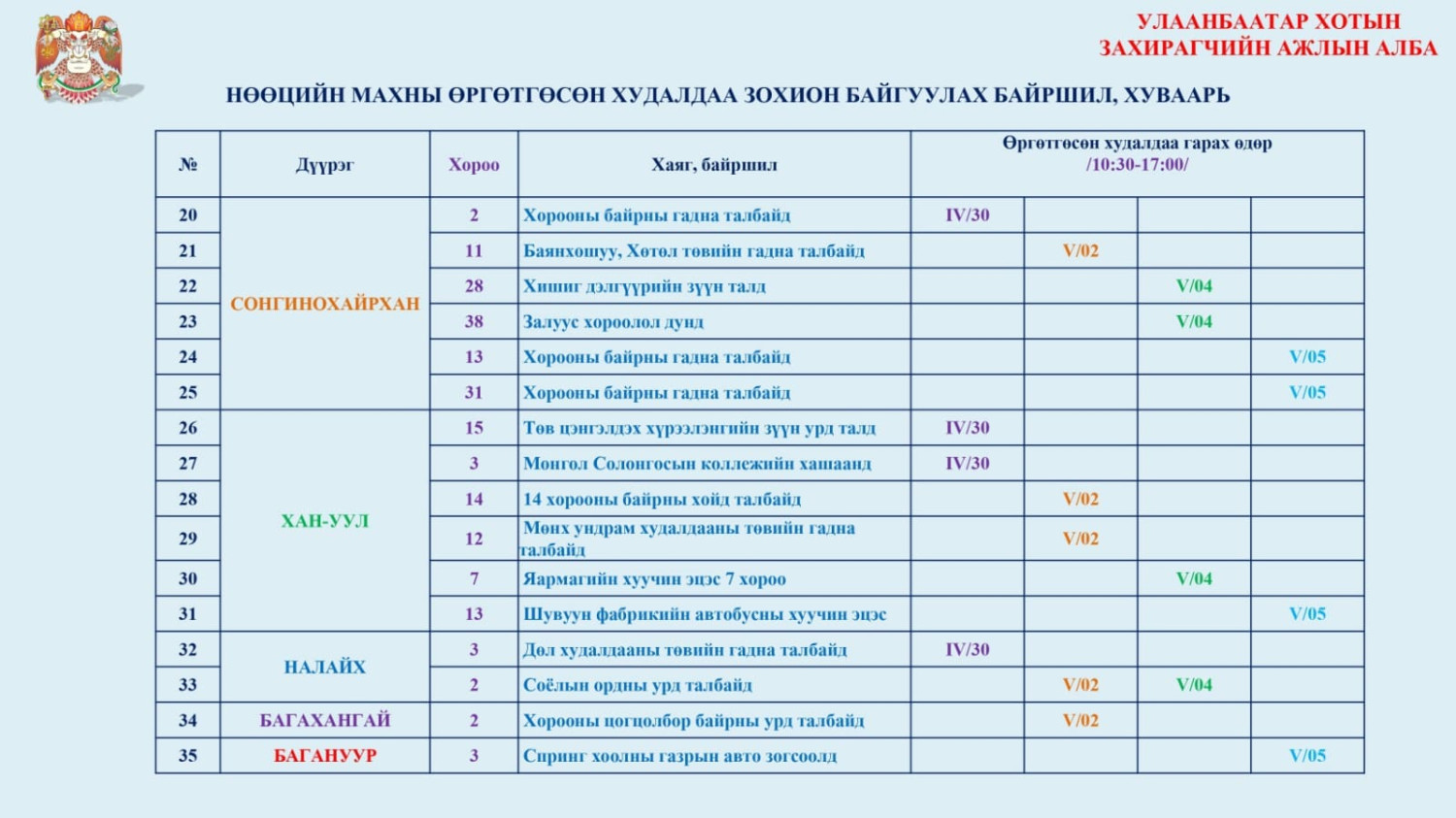 УЛААНБААТАР ХОТЫН
ЗАХИРАГЧИЙН АЖЛЫН АЛБА

НӨӨЦИЙН МАХНЫ ӨРГӨТГӨСӨН ХУДАЛДАА ЗОХИОН БАЙГУУЛАХ БАЙРШИЛ, ХУВААРЬ

| № | Дүүрэг | Хороо | Хаяг, байршил | Өргөтгөсөн худалдаа гарах өдөр /10:30-17:00/ | | | |
|---|---|---|---|---|---|---|---|
| 20 | СОНГИНОХАЙРХАН | 2 | Хорооны байрны гадна талбайд | IV/30 | | | |
| 21 | | 11 | Баянхошуу, Хөтөл төвийн гадна талбайд | | V/02 | | |
| 22 | | 28 | Хишиг дэлгүүрийн зүүн талд | | | V/04 | |
| 23 | | 38 | Залуус хороолол дунд | | | V/04 | |
| 24 | | 13 | Хорооны байрны гадна талбайд | | | | V/05 |
| 25 | | 31 | Хорооны байрны гадна талбайд | | | | V/05 |
| 26 | ХАН-УУЛ | 15 | Төв цэнгэлдэх хүрээлэнгийн зүүн урд талд | IV/30 | | | |
| 27 | | 3 | Монгол Солонгосын коллежийн хашаанд | IV/30 | | | |
| 28 | | 14 | 14 хорооны байрны хойд талбайд | | V/02 | | |
| 29 | | 12 | Мөнх ундрам худалдааны төвийн гадна талбайд | | V/02 | | |
| 30 | | 7 | Яармагийн хуучин эцэс 7 хороо | | | V/04 | |
| 31 | | 13 | Шувуун фабрикийн автобусны хуучин эцэс | | | | V/05 |
| 32 | НАЛАЙХ | 3 | Дөл худалдааны төвийн гадна талбайд | IV/30 | | | |
| 33 | | 2 | Соёлын ордны урд талбайд | | V/02 | V/04 | |
| 34 | БАГАХАНГАЙ | 2 | Хорооны цогцолбор байрны урд талбайд | | V/02 | | |
| 35 | БАГАНУУР | 3 | Спринг хоолны газрын авто зогсоолд | | | | V/05 |